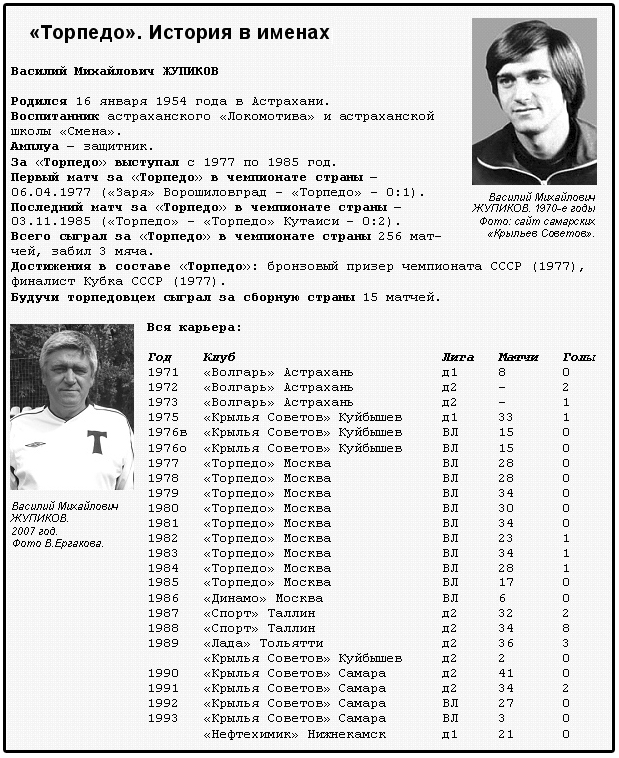 «Торпедо». История в именах

Василий Михайлович ЖУПИКОВ

Родился 16 января 1954 года в Астрахани.
Воспитанник астраханского «Локомотива» и астраханской школы «Смена».
Амплуа – защитник.
За «Торпедо» выступал с 1977 по 1985 год.
Первый матч за «Торпедо» в чемпионате страны – 06.04.1977 («Заря» Ворошиловград – «Торпедо» – 0:1).
Последний матч за «Торпедо» в чемпионате страны – 03.11.1985 («Торпедо» – «Торпедо» Кутаиси – 0:2).
Всего сыграл за «Торпедо» в чемпионате страны 256 матчей, забил 3 мяча.
Достижения в составе «Торпедо»: бронзовый призер чемпионата СССР (1977), финалист Кубка СССР (1977).
Будучи торпедовцем сыграл за сборную страны 15 матчей.

Василий Михайлович ЖУПИКОВ. 1970-е годы Фото: сайт самарских «Крыльев Советов».

Василий Михайлович ЖУПИКОВ. 2007 год. Фото В.Ергакова.

Вся карьера:

| Год | Клуб | Лига | Матчи | Голы |
|---|---|---|---|---|
| 1971 | «Волгарь» Астрахань | д1 | 8 | 0 |
| 1972 | «Волгарь» Астрахань | д2 | – | 2 |
| 1973 | «Волгарь» Астрахань | д2 | – | 1 |
| 1975 | «Крылья Советов» Куйбышев | д1 | 33 | 1 |
| 1976в | «Крылья Советов» Куйбышев | ВЛ | 15 | 0 |
| 1976о | «Крылья Советов» Куйбышев | ВЛ | 15 | 0 |
| 1977 | «Торпедо» Москва | ВЛ | 28 | 0 |
| 1978 | «Торпедо» Москва | ВЛ | 28 | 0 |
| 1979 | «Торпедо» Москва | ВЛ | 34 | 0 |
| 1980 | «Торпедо» Москва | ВЛ | 30 | 0 |
| 1981 | «Торпедо» Москва | ВЛ | 34 | 0 |
| 1982 | «Торпедо» Москва | ВЛ | 23 | 1 |
| 1983 | «Торпедо» Москва | ВЛ | 34 | 1 |
| 1984 | «Торпедо» Москва | ВЛ | 28 | 1 |
| 1985 | «Торпедо» Москва | ВЛ | 17 | 0 |
| 1986 | «Динамо» Москва | ВЛ | 6 | 0 |
| 1987 | «Спорт» Таллин | д2 | 32 | 2 |
| 1988 | «Спорт» Таллин | д2 | 34 | 8 |
| 1989 | «Лада» Тольятти | д2 | 36 | 3 |
| | «Крылья Советов» Куйбышев | д2 | 2 | 0 |
| 1990 | «Крылья Советов» Самара | д2 | 41 | 0 |
| 1991 | «Крылья Советов» Самара | д2 | 34 | 2 |
| 1992 | «Крылья Советов» Самара | ВЛ | 27 | 0 |
| 1993 | «Крылья Советов» Самара | ВЛ | 3 | 0 |
| | «Нефтехимик» Нижнекамск | д1 | 21 | 0 |